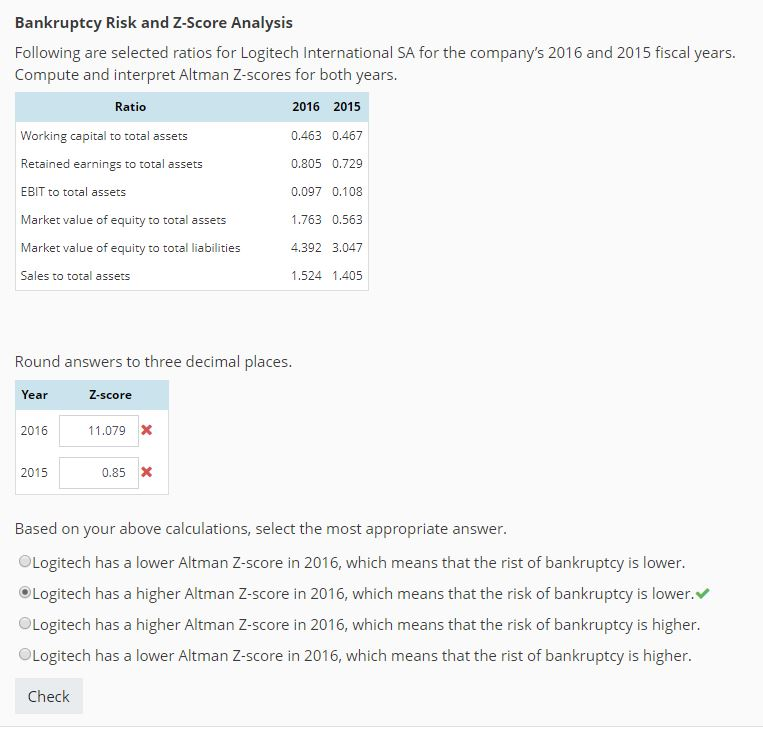 **Bankruptcy Risk and Z-Score Analysis**

Following are selected ratios for Logitech International SA for the company's 2016 and 2015 fiscal years. Compute and interpret Altman Z-scores for both years.

| Ratio | 2016 | 2015 |
|---|---|---|
| Working capital to total assets | 0.463 | 0.467 |
| Retained earnings to total assets | 0.805 | 0.729 |
| EBIT to total assets | 0.097 | 0.108 |
| Market value of equity to total assets | 1.763 | 0.563 |
| Market value of equity to total liabilities | 4.392 | 3.047 |
| Sales to total assets | 1.524 | 1.405 |

Round answers to three decimal places.

| Year | Z-score |
|---|---|
| 2016 | 11.079 ✖ |
| 2015 | 0.85 ✖ |

Based on your above calculations, select the most appropriate answer.

○ Logitech has a lower Altman Z-score in 2016, which means that the rist of bankruptcy is lower.
◉ Logitech has a higher Altman Z-score in 2016, which means that the risk of bankruptcy is lower. ✔
○ Logitech has a higher Altman Z-score in 2016, which means that the risk of bankruptcy is higher.
○ Logitech has a lower Altman Z-score in 2016, which means that the rist of bankruptcy is higher.

Check